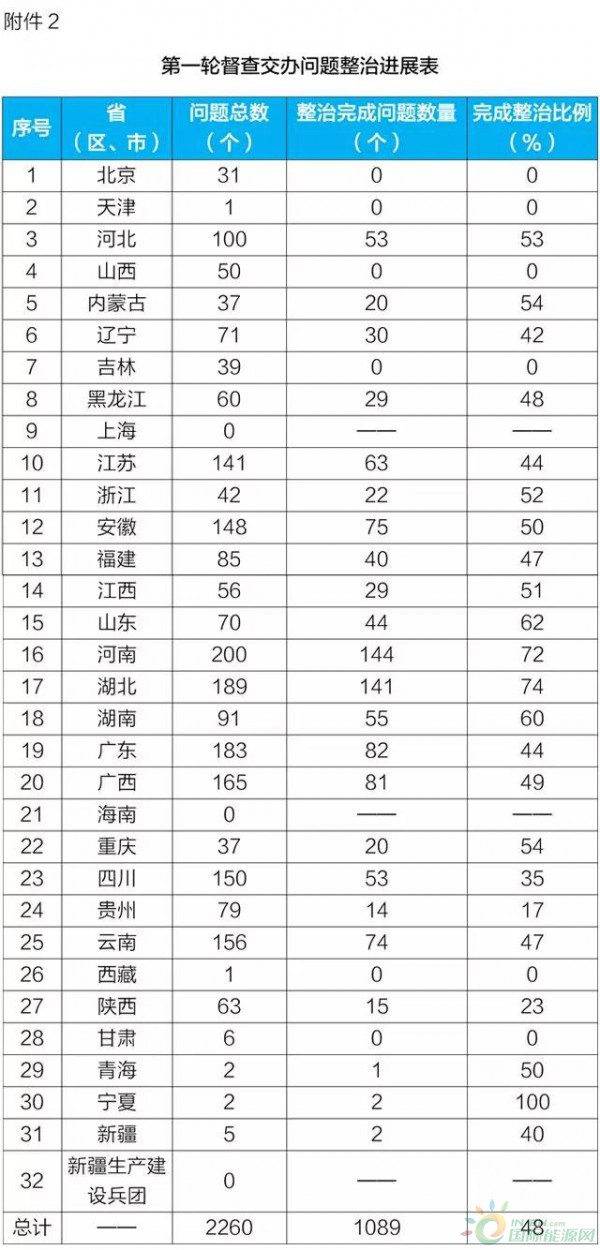 附件 2

第一轮督查交办问题整治进展表

| 序号 | 省（区、市） | 问题总数（个） | 整治完成问题数量（个） | 完成整治比例（%） |
|---|---|---|---|---|
| 1 | 北京 | 31 | 0 | 0 |
| 2 | 天津 | 1 | 0 | 0 |
| 3 | 河北 | 100 | 53 | 53 |
| 4 | 山西 | 50 | 0 | 0 |
| 5 | 内蒙古 | 37 | 20 | 54 |
| 6 | 辽宁 | 71 | 30 | 42 |
| 7 | 吉林 | 39 | 0 | 0 |
| 8 | 黑龙江 | 60 | 29 | 48 |
| 9 | 上海 | 0 | —— | —— |
| 10 | 江苏 | 141 | 63 | 44 |
| 11 | 浙江 | 42 | 22 | 52 |
| 12 | 安徽 | 148 | 75 | 50 |
| 13 | 福建 | 85 | 40 | 47 |
| 14 | 江西 | 56 | 29 | 51 |
| 15 | 山东 | 70 | 44 | 62 |
| 16 | 河南 | 200 | 144 | 72 |
| 17 | 湖北 | 189 | 141 | 74 |
| 18 | 湖南 | 91 | 55 | 60 |
| 19 | 广东 | 183 | 82 | 44 |
| 20 | 广西 | 165 | 81 | 49 |
| 21 | 海南 | 0 | —— | —— |
| 22 | 重庆 | 37 | 20 | 54 |
| 23 | 四川 | 150 | 53 | 35 |
| 24 | 贵州 | 79 | 14 | 17 |
| 25 | 云南 | 156 | 74 | 47 |
| 26 | 西藏 | 1 | 0 | 0 |
| 27 | 陕西 | 63 | 15 | 23 |
| 28 | 甘肃 | 6 | 0 | 0 |
| 29 | 青海 | 2 | 1 | 50 |
| 30 | 宁夏 | 2 | 2 | 100 |
| 31 | 新疆 | 5 | 2 | 40 |
| 32 | 新疆生产建设兵团 | 0 | —— | —— |
| 总计 | —— | 2260 | 1089 | 48 |

国际能源网